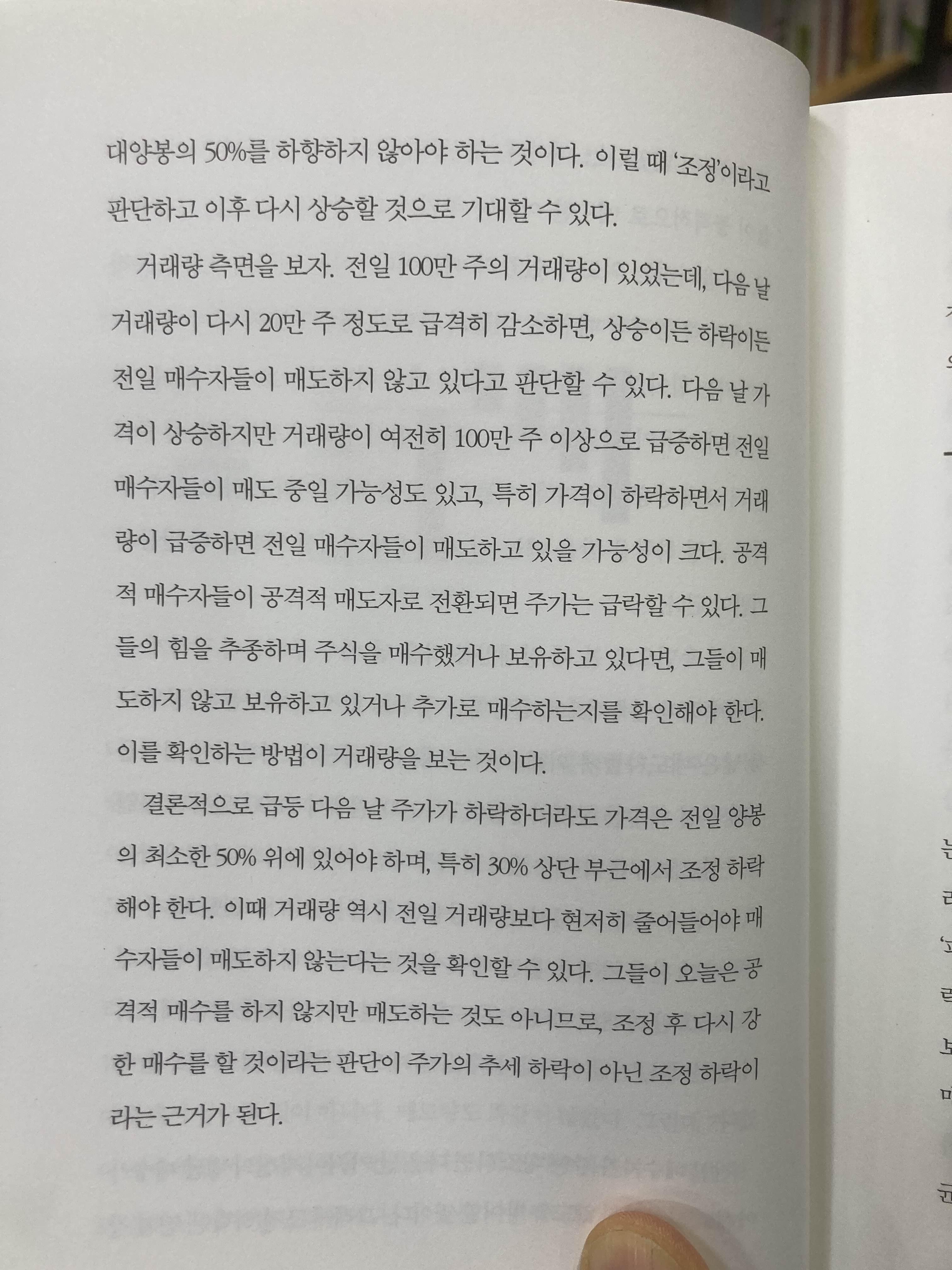 대양봉의 50%를 하향하지 않아야 하는 것이다. 이럴 때 '조정'이라고 판단하고 이후 다시 상승할 것으로 기대할 수 있다.

거래량 측면을 보자. 전일 100만 주의 거래량이 있었는데, 다음 날 거래량이 다시 20만 주 정도로 급격히 감소하면, 상승이든 하락이든 전일 매수자들이 매도하지 않고 있다고 판단할 수 있다. 다음 날 가격이 상승하지만 거래량이 여전히 100만 주 이상으로 급증하면 전일 매수자들이 매도 중일 가능성도 있고, 특히 가격이 하락하면서 거래량이 급증하면 전일 매수자들이 매도하고 있을 가능성이 크다. 공격적 매수자들이 공격적 매도자로 전환되면 주가는 급락할 수 있다. 그들의 힘을 추종하며 주식을 매수했거나 보유하고 있다면, 그들이 매도하지 않고 보유하고 있거나 추가로 매수하는지를 확인해야 한다. 이를 확인하는 방법이 거래량을 보는 것이다.

결론적으로 급등 다음 날 주가가 하락하더라도 가격은 전일 양봉의 최소한 50% 위에 있어야 하며, 특히 30% 상단 부근에서 조정 하락해야 한다. 이때 거래량 역시 전일 거래량보다 현저히 줄어들어야 매수자들이 매도하지 않는다는 것을 확인할 수 있다. 그들이 오늘은 공격적 매수를 하지 않지만 매도하는 것도 아니므로, 조정 후 다시 강한 매수를 할 것이라는 판단이 주가의 추세 하락이 아닌 조정 하락이라는 근거가 된다.